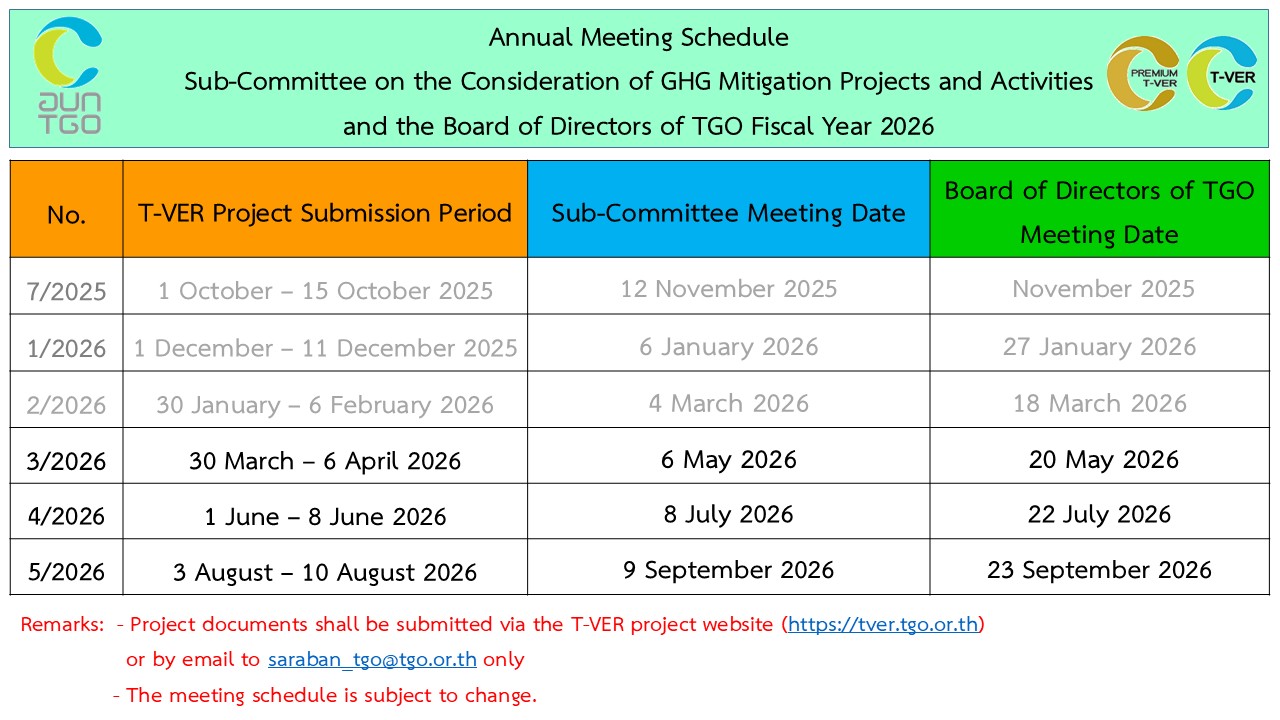 อบก TGO

Annual Meeting Schedule
Sub-Committee on the Consideration of GHG Mitigation Projects and Activities
and the Board of Directors of TGO Fiscal Year 2026

PREMIUM T-VER

T-VER

| No. | T-VER Project Submission Period | Sub-Committee Meeting Date | Board of Directors of TGO Meeting Date |
|---|---|---|---|
| 7/2025 | 1 October – 15 October 2025 | 12 November 2025 | November 2025 |
| 1/2026 | 1 December – 11 December 2025 | 6 January 2026 | 27 January 2026 |
| 2/2026 | 30 January – 6 February 2026 | 4 March 2026 | 18 March 2026 |
| 3/2026 | 30 March – 6 April 2026 | 6 May 2026 | 20 May 2026 |
| 4/2026 | 1 June – 8 June 2026 | 8 July 2026 | 22 July 2026 |
| 5/2026 | 3 August – 10 August 2026 | 9 September 2026 | 23 September 2026 |

Remarks: - Project documents shall be submitted via the T-VER project website (https://tver.tgo.or.th) or by email to saraban_tgo@tgo.or.th only
- The meeting schedule is subject to change.